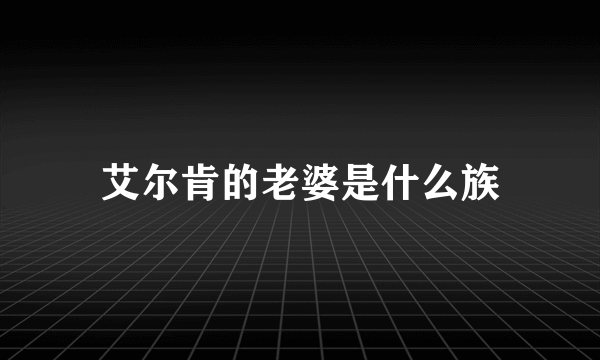 艾尔肯的老婆是什么族